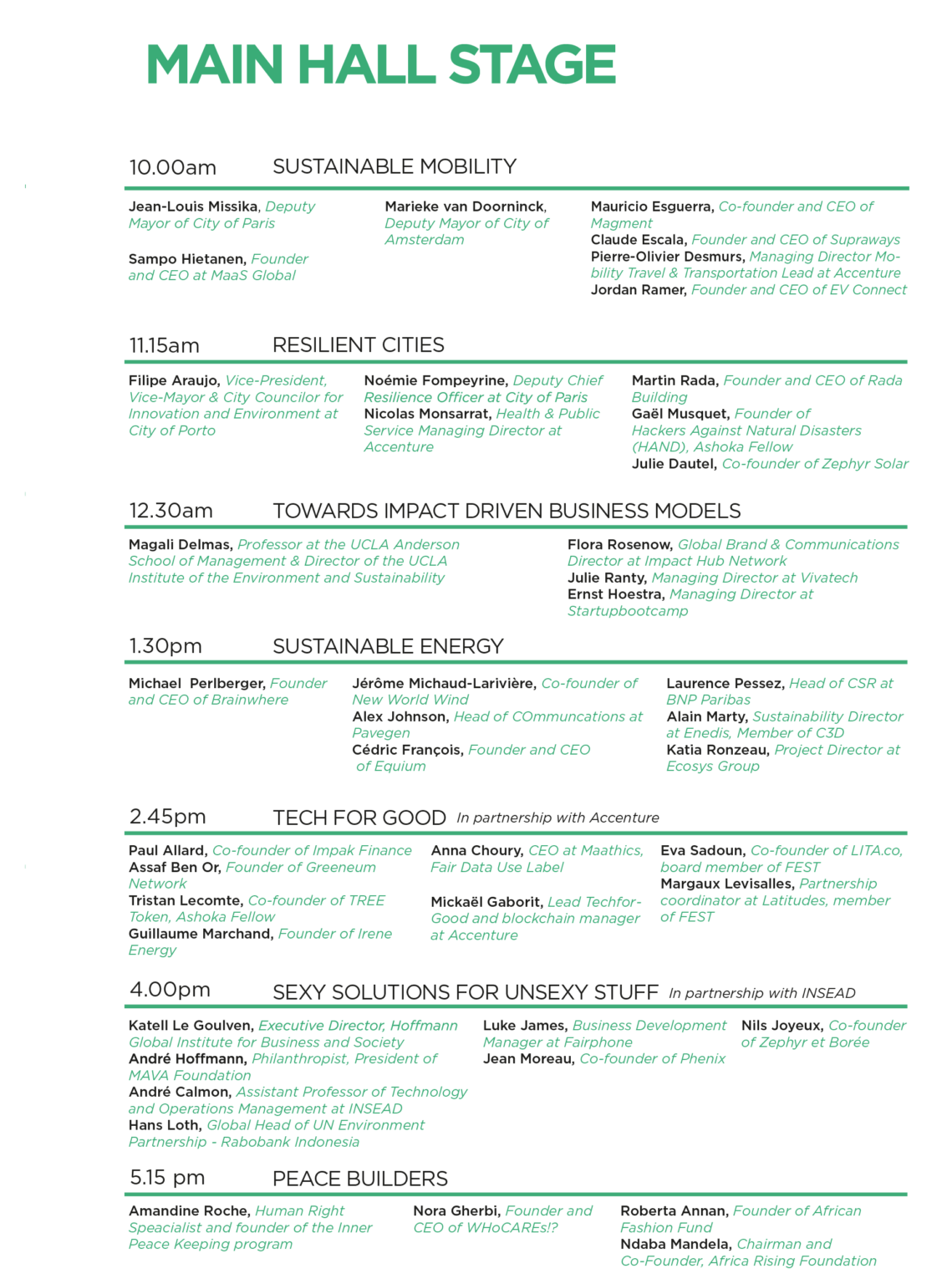 MAIN HALL STAGE

10.00am SUSTAINABLE MOBILITY

Jean-Louis Missika, Deputy Mayor of City of Paris

Sampo Hietanen, Founder and CEO at MaaS Global

Marieke van Doorninck, Deputy Mayor of City of Amsterdam

Mauricio Esguerra, Co-founder and CEO of Magment
Claude Escala, Founder and CEO of Supraways
Pierre-Olivier Desmurs, Managing Director Mobility Travel & Transportation Lead at Accenture
Jordan Ramer, Founder and CEO of EV Connect

11.15am RESILIENT CITIES

Filipe Araujo, Vice-President, Vice-Mayor & City Councilor for Innovation and Environment at City of Porto

Noémie Fompeyrine, Deputy Chief Resilience Officer at City of Paris
Nicolas Monsarrat, Health & Public Service Managing Director at Accenture

Martin Rada, Founder and CEO of Rada Building
Gaël Musquet, Founder of Hackers Against Natural Disasters (HAND), Ashoka Fellow
Julie Dautel, Co-founder of Zephyr Solar

12.30am TOWARDS IMPACT DRIVEN BUSINESS MODELS

Magali Delmas, Professor at the UCLA Anderson School of Management & Director of the UCLA Institute of the Environment and Sustainability

Flora Rosenow, Global Brand & Communications Director at Impact Hub Network
Julie Ranty, Managing Director at Vivatech
Ernst Hoestra, Managing Director at Startupbootcamp

1.30pm SUSTAINABLE ENERGY

Michael Perlberger, Founder and CEO of Brainwhere

Jérôme Michaud-Larivière, Co-founder of New World Wind
Alex Johnson, Head of COmmuncations at Pavegen
Cédric François, Founder and CEO of Equium

Laurence Pessez, Head of CSR at BNP Paribas
Alain Marty, Sustainability Director at Enedis, Member of C3D
Katia Ronzeau, Project Director at Ecosys Group

2.45pm TECH FOR GOOD In partnership with Accenture

Paul Allard, Co-founder of Impak Finance
Assaf Ben Or, Founder of Greeneum Network
Tristan Lecomte, Co-founder of TREE Token, Ashoka Fellow
Guillaume Marchand, Founder of Irene Energy

Anna Choury, CEO at Maathics, Fair Data Use Label

Mickaël Gaborit, Lead Techfor-Good and blockchain manager at Accenture

Eva Sadoun, Co-founder of LITA.co, board member of FEST
Margaux Levisalles, Partnership coordinator at Latitudes, member of FEST

4.00pm SEXY SOLUTIONS FOR UNSEXY STUFF In partnership with INSEAD

Katell Le Goulven, Executive Director, Hoffmann Global Institute for Business and Society
André Hoffmann, Philanthropist, President of MAVA Foundation
André Calmon, Assistant Professor of Technology and Operations Management at INSEAD
Hans Loth, Global Head of UN Environment Partnership - Rabobank Indonesia

Luke James, Business Development Manager at Fairphone
Jean Moreau, Co-founder of Phenix

Nils Joyeux, Co-founder of Zephyr et Borée

5.15 pm PEACE BUILDERS

Amandine Roche, Human Right Speacialist and founder of the Inner Peace Keeping program

Nora Gherbi, Founder and CEO of WHoCAREs!?

Roberta Annan, Founder of African Fashion Fund
Ndaba Mandela, Chairman and Co-Founder, Africa Rising Foundation